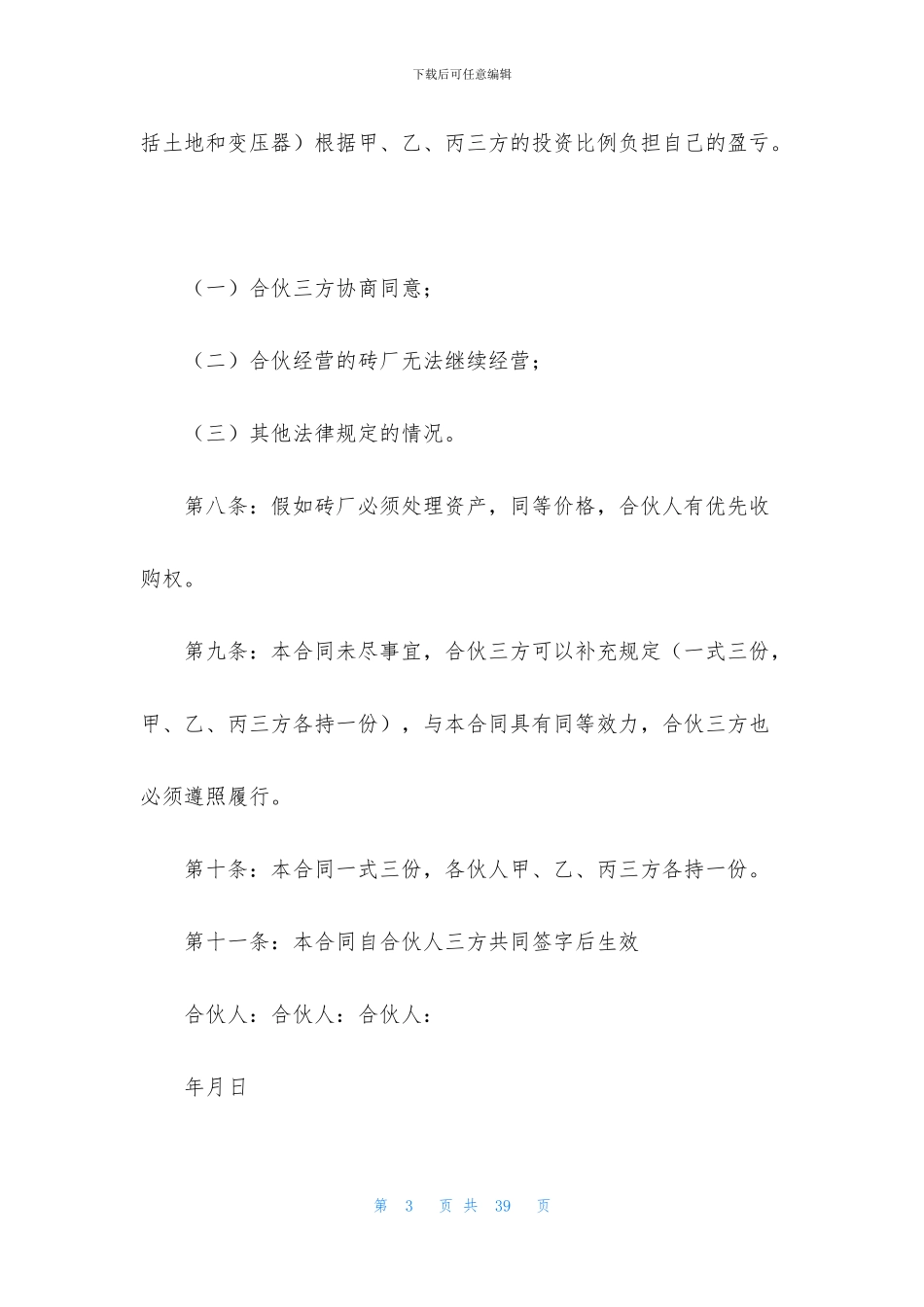 下载后可任意编辑

括土地和变压器）根据甲、乙、丙三方的投资比例负担自己的盈亏。

（一）合伙三方协商同意；

（二）合伙经营的砖厂无法继续经营；

（三）其他法律规定的情况。

第八条：假如砖厂必须处理资产，同等价格，合伙人有优先收购权。

第九条：本合同未尽事宜，合伙三方可以补充规定（一式三份，甲、乙、丙三方各持一份），与本合同具有同等效力，合伙三方也必须遵照履行。

第十条：本合同一式三份，各伙人甲、乙、丙三方各持一份。

第十一条：本合同自合伙人三方共同签字后生效

合伙人：合伙人：合伙人：

年月日

第 3 页 共 39 页